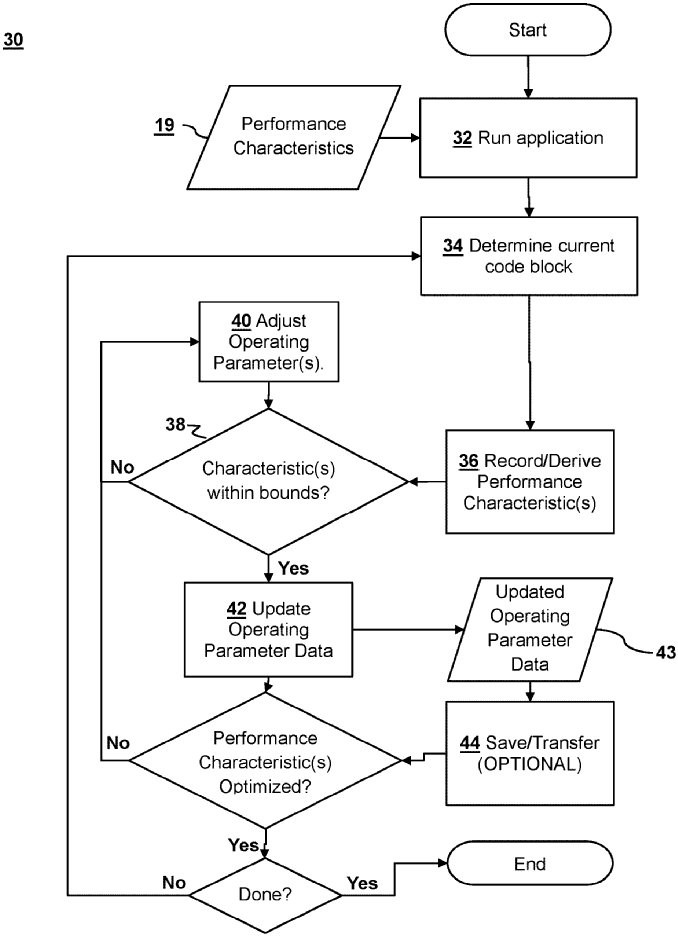 30

Start

19

Performance Characteristics

32 Run application

34 Determine current code block

40 Adjust Operating Parameter(s).

38

No

Characteristic(s) within bounds?

36 Record/Derive Performance Characteristic(s)

Yes

42 Update Operating Parameter Data

Updated Operating Parameter Data

43

No

Performance Characteristic(s) Optimized?

44 Save/Transfer (OPTIONAL)

Yes

No

Done?

Yes

End